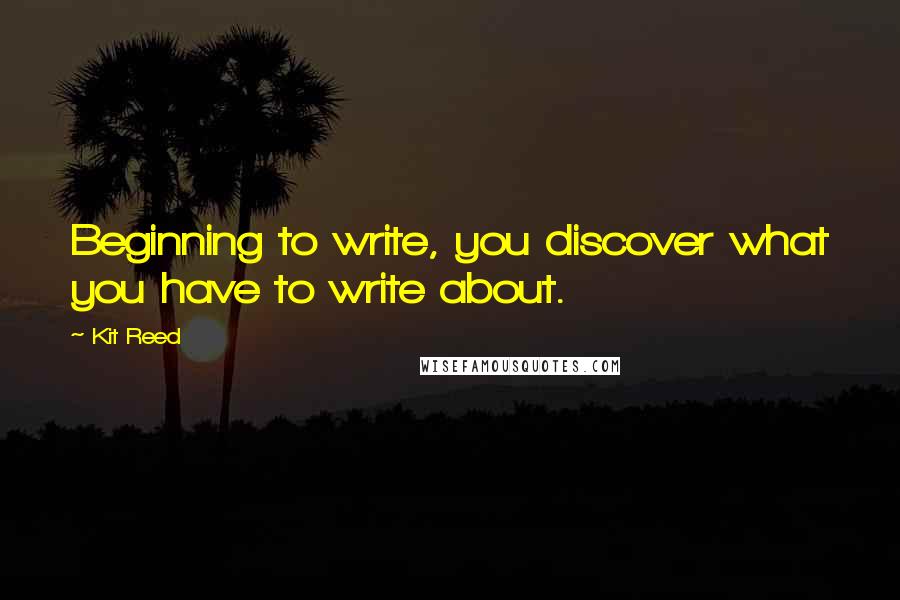 Beginning to write, you discover what you have to write about.

~ Kit Reed

WISEFAMOUSQUOTES.COM